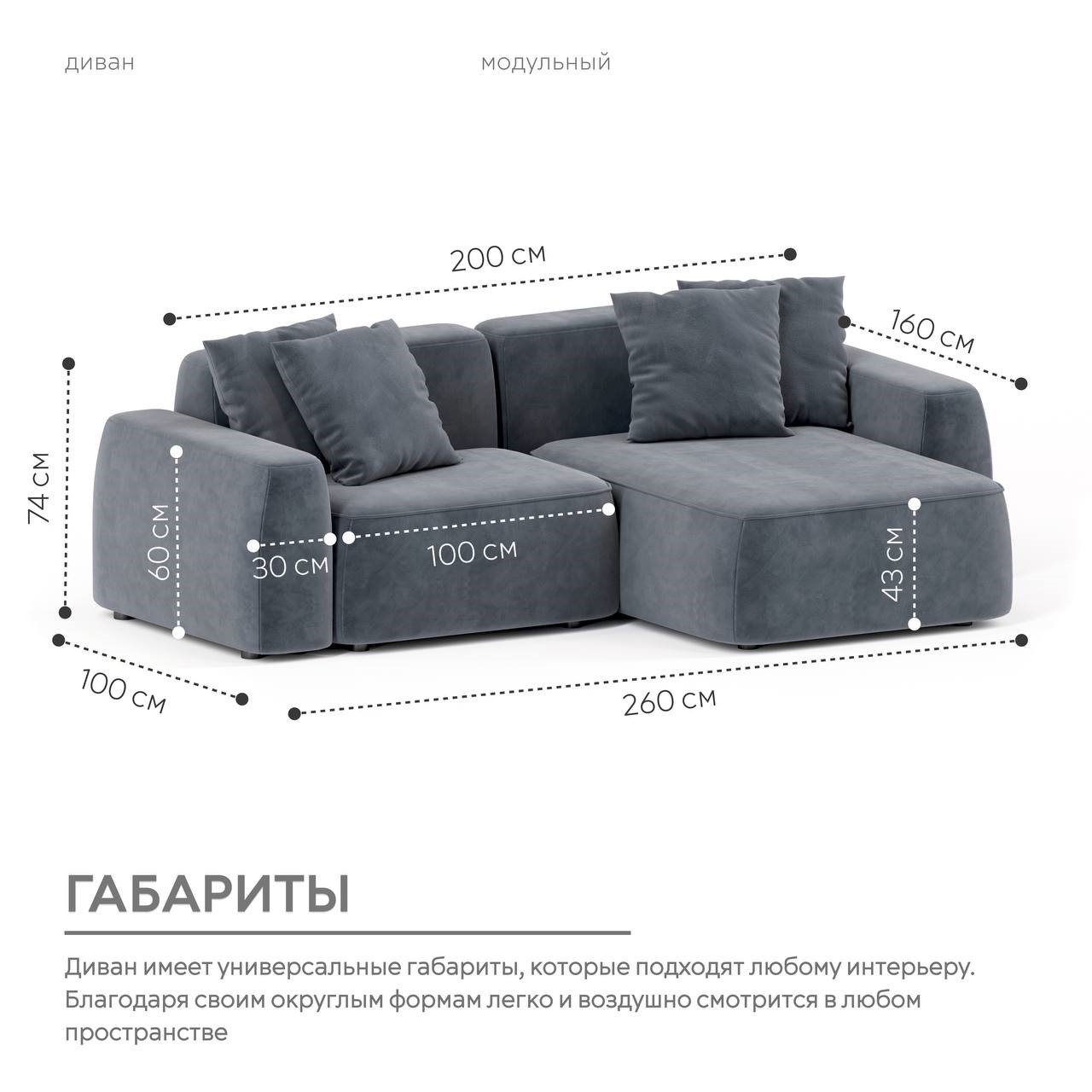 диван

модульный

200 см

160 см

74 см

60 см

30 см

100 см

43 см

100 см

260 см

ГАБАРИТЫ

Диван имеет универсальные габариты, которые подходят любому интерьеру. Благодаря своим округлым формам легко и воздушно смотрится в любом пространстве